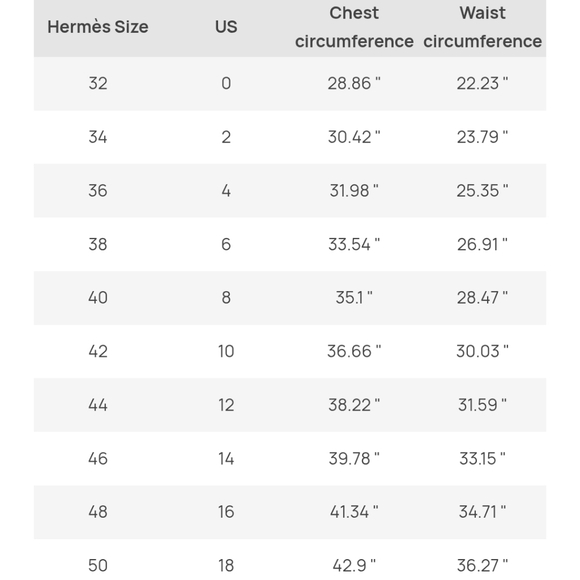 | Hermès Size | US | Chest circumference | Waist circumference |
|---|---|---|---|
| 32 | 0 | 28.86 " | 22.23 " |
| 34 | 2 | 30.42 " | 23.79 " |
| 36 | 4 | 31.98 " | 25.35 " |
| 38 | 6 | 33.54 " | 26.91 " |
| 40 | 8 | 35.1 " | 28.47 " |
| 42 | 10 | 36.66 " | 30.03 " |
| 44 | 12 | 38.22 " | 31.59 " |
| 46 | 14 | 39.78 " | 33.15 " |
| 48 | 16 | 41.34 " | 34.71 " |
| 50 | 18 | 42.9 " | 36.27 " |